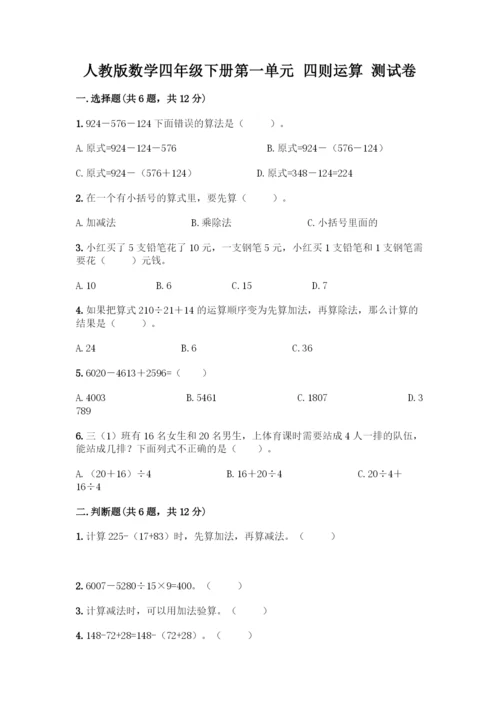 人教版数学四年级下册第一单元 四则运算 测试卷

一. 选择题(共 6 题，共 12 分)

1. 924－576－124 下面错误的算法是（　　）。

A. 原式=924－124－576

B. 原式=924－（576－124）

C. 原式=924－（576＋124）

D. 原式=348－124=224

2. 在一个有小括号的算式里，要先算（　　）。

A. 加减法

B. 乘除法

C. 小括号里面的

3. 小红买了 5 支铅笔花了 10 元，一支钢笔 5 元，小红买 1 支铅笔和 1 支钢笔需要花（　　）元钱。

A. 10

B. 6

C. 15

D. 7

4. 如果把算式 210÷21＋14 的运算顺序变为先算加法，再算除法，那么计算的结果是（　　）。

A. 24

B. 6

C. 36

5. 6020－4613＋2596=（　　）

A. 4003

B. 5461

C. 1807

D. 3789

6. 三（1）班有 16 名女生和 20 名男生，上体育课时需要站成 4 人一排的队伍，能站成几排？下面列式不正确的是（　　）。

A. （20＋16）÷4

B. 16＋20÷4

C. 20÷4＋16÷4

二. 判断题(共 6 题，共 12 分)

1. 计算 225-（17+83）时，先算加法，再算减法。（　　）

2. 6007－5280÷15×9=400。（　　）

3. 计算减法时，可以用加法验算。（　　）

4. 148-72+28=148-（72+28）。（　　）